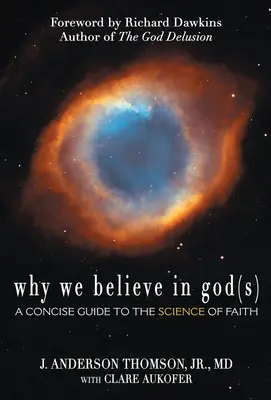 Foreword by Richard Dawkins
Author of The God Delusion

why we believe in god(s)
A CONCISE GUIDE TO THE SCIENCE OF FAITH

J. ANDERSON THOMSON, JR., MD
WITH CLARE AUKOFER